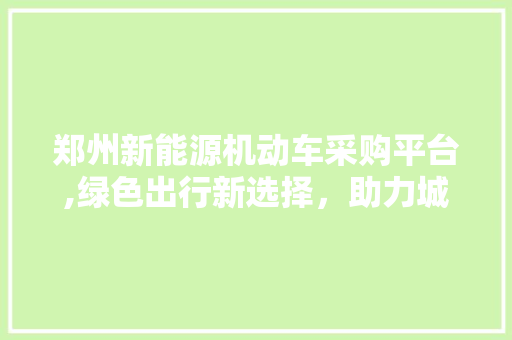 郑州新能源机动车采购平台,绿色出行新选择，助力城